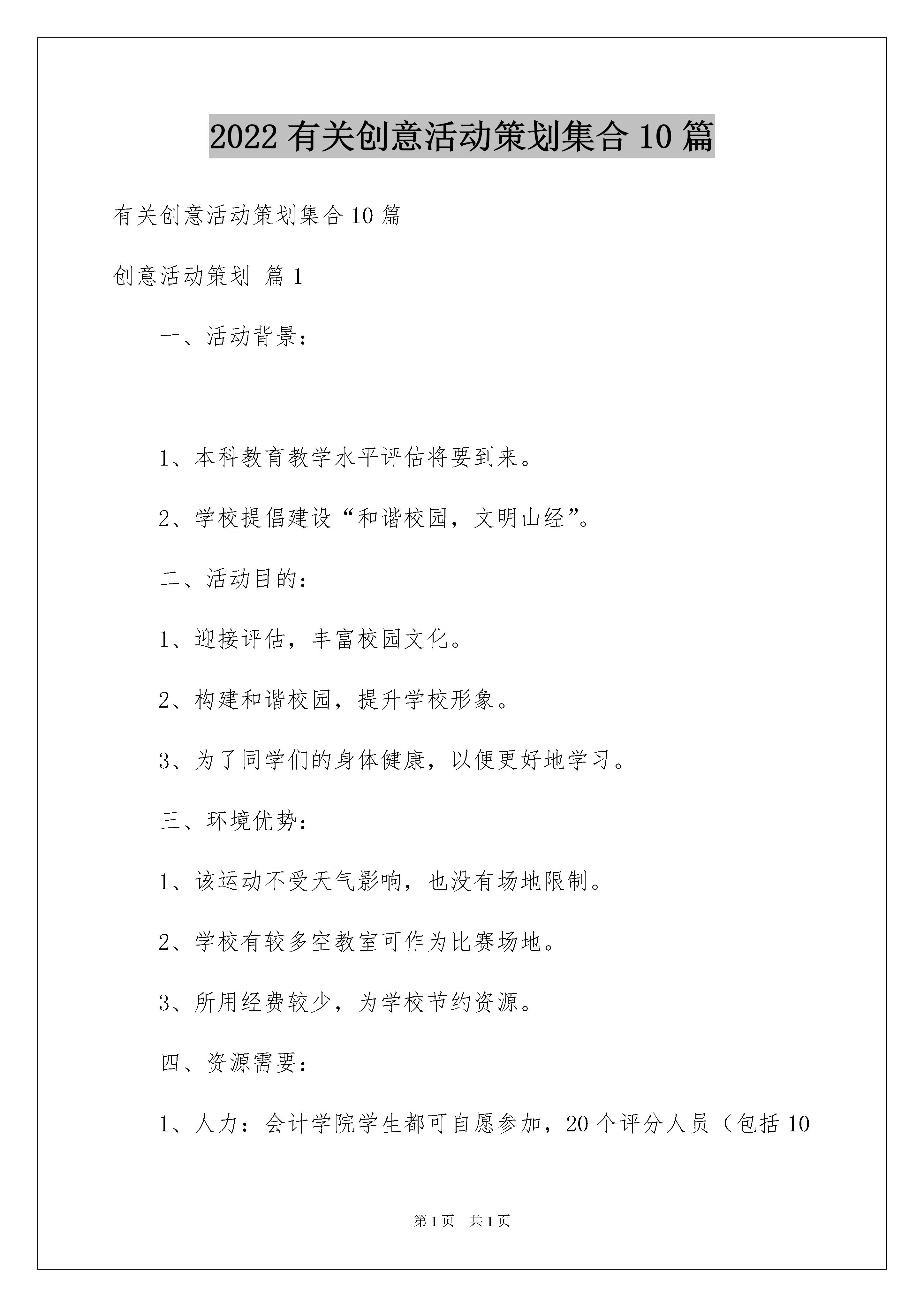 2022有关创意活动策划集合10篇

有关创意活动策划集合10篇

创意活动策划 篇1

一、活动背景：

1、本科教育教学水平评估将要到来。

2、学校提倡建设“和谐校园，文明山经”。

二、活动目的：

1、迎接评估，丰富校园文化。

2、构建和谐校园，提升学校形象。

3、为了同学们的身体健康，以便更好地学习。

三、环境优势：

1、该运动不受天气影响，也没有场地限制。

2、学校有较多空教室可作为比赛场地。

3、所用经费较少，为学校节约资源。

四、资源需要：

1、人力：会计学院学生都可自愿参加，20个评分人员（包括10

第1页 共1页